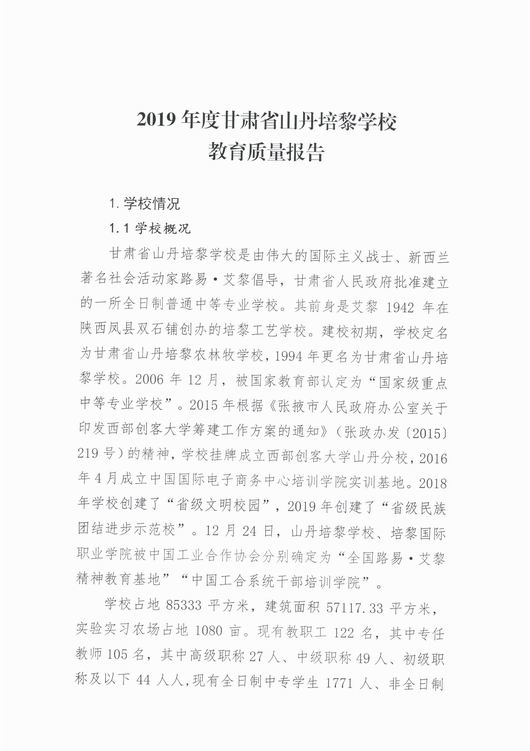 2019 年度甘肃省山丹培黎学校
教育质量报告

1. 学校情况

1.1 学校概况

甘肃省山丹培黎学校是由伟大的国际主义战士、新西兰著名社会活动家路易·艾黎倡导，甘肃省人民政府批准建立的一所全日制普通中等专业学校。其前身是艾黎 1942 年在陕西凤县双石铺创办的培黎工艺学校。建校初期，学校定名为甘肃省山丹培黎农林牧学校，1994 年更名为甘肃省山丹培黎学校。2006 年 12 月，被国家教育部认定为“国家级重点中等专业学校”。2015 年根据《张掖市人民政府办公室关于印发西部创客大学筹建工作方案的通知》（张政办发〔2015〕219 号）的精神，学校挂牌成立西部创客大学山丹分校，2016 年 4 月成立中国国际电子商务中心培训学院实训基地。2018 年学校创建了“省级文明校园”，2019 年创建了“省级民族团结进步示范校”。12 月 24 日，山丹培黎学校、培黎国际职业学院被中国工业合作协会分别确定为“全国路易·艾黎精神教育基地”“中国工合系统干部培训学院”。

学校占地 85333 平方米，建筑面积 57117.33 平方米，实验实习农场占地 1080 亩。现有教职工 122 名，其中专任教师 105 名，其中高级职称 27 人、中级职称 49 人、初级职称及以下 44 人人，现有全日制中专学生 1771 人、非全日制